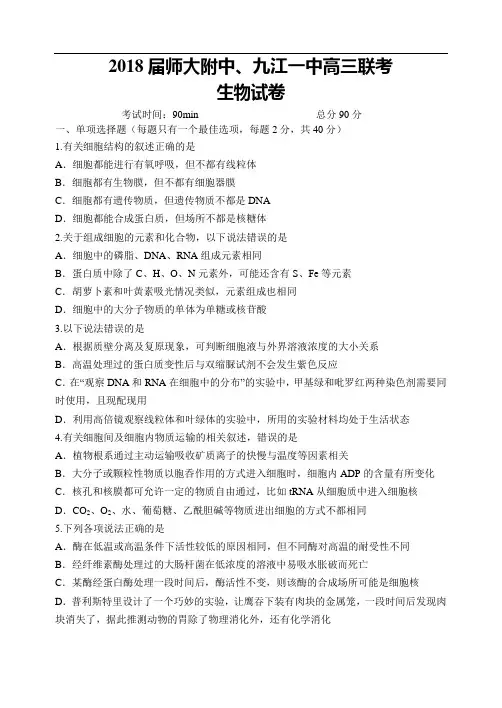 2018 届师大附中、九江一中高三联考
生物试卷

考试时间：90min　　　　　　　　　　　　总分 90 分

一、单项选择题（每题只有一个最佳选项，每题 2 分，共 40 分）

1.有关细胞结构的叙述正确的是
A．细胞都能进行有氧呼吸，但不都有线粒体
B．细胞都有生物膜，但不都有细胞器膜
C．细胞都有遗传物质，但遗传物质不都是 DNA
D．细胞都能合成蛋白质，但场所不都是核糖体

2.关于组成细胞的元素和化合物，以下说法错误的是
A．细胞中的磷脂、DNA、RNA 组成元素相同
B．蛋白质中除了 C、H、O、N 元素外，可能还含有 S、Fe 等元素
C．胡萝卜素和叶黄素吸光情况类似，元素组成也相同
D．细胞中的大分子物质的单体为单糖或核苷酸

3.以下说法错误的是
A．根据质壁分离及复原现象，可判断细胞液与外界溶液浓度的大小关系
B．高温处理过的蛋白质变性后与双缩脲试剂不会发生紫色反应
C．在“观察 DNA 和 RNA 在细胞中的分布”的实验中，甲基绿和吡罗红两种染色剂需要同时使用，且现配现用
D．利用高倍镜观察线粒体和叶绿体的实验中，所用的实验材料均处于生活状态

4.有关细胞间及细胞内物质运输的相关叙述，错误的是
A．植物根系通过主动运输吸收矿质离子的快慢与温度等因素相关
B．大分子或颗粒性物质以胞吞作用的方式进入细胞时，细胞内 ADP 的含量有所变化
C．核孔和核膜都可允许一定的物质自由通过，比如 tRNA 从细胞质中进入细胞核
D．$CO_2$、$O_2$、水、葡萄糖、乙酰胆碱等物质进出细胞的方式不都相同

5.下列各项说法正确的是
A．酶在低温或高温条件下活性较低的原因相同，但不同酶对高温的耐受性不同
B．经纤维素酶处理过的大肠杆菌在低浓度的溶液中易吸水胀破而死亡
C．某酶经蛋白酶处理一段时间后，酶活性不变，则该酶的合成场所可能是细胞核
D．普利斯特里设计了一个巧妙的实验，让鹰吞下装有肉块的金属笼，一段时间后发现肉块消失了，据此推测动物的胃除了物理消化外，还有化学消化